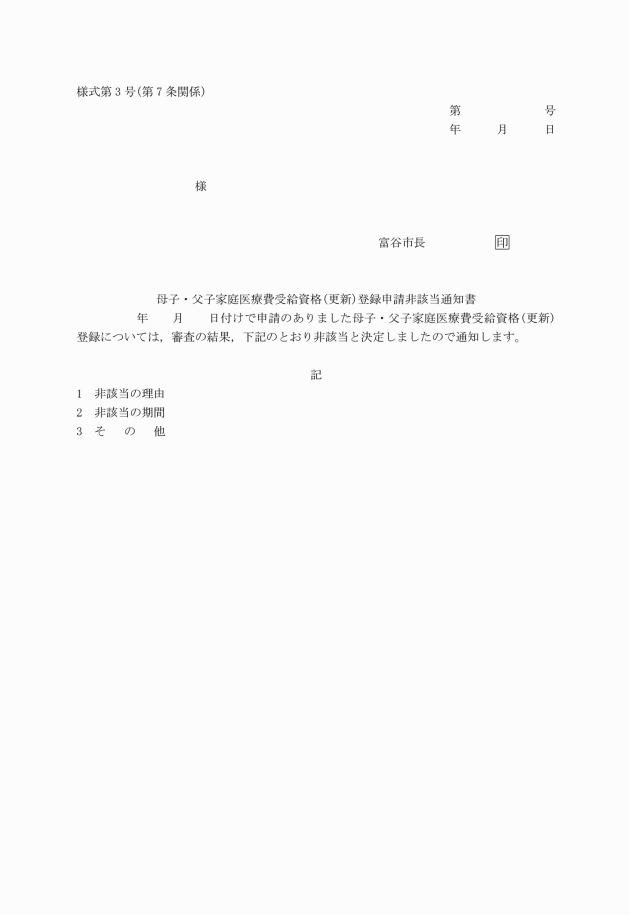 様式第３号(第７条関係)

第　　　　　号
年　　月　　日

様

富谷市長　　　　印

母子・父子家庭医療費受給資格(更新)登録申請非該当通知書

年　　月　　日付けで申請のありました母子・父子家庭医療費受給資格(更新)登録については，審査の結果，下記のとおり非該当と決定しましたので通知します。

記

1　非該当の理由
2　非該当の期間
3　そ　の　他